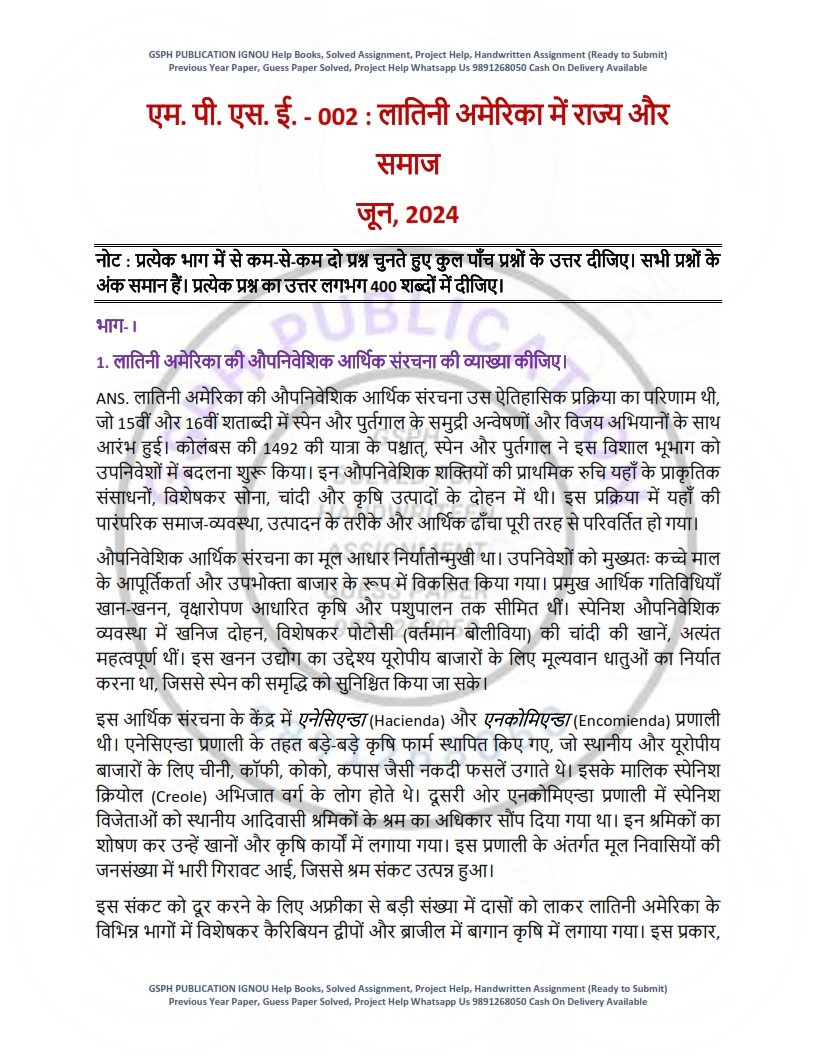 GSPH PUBLICATION IGNOU Help Books, Solved Assignment, Project Help, Handwritten Assignment (Ready to Submit)
Previous Year Paper, Guess Paper Solved, Project Help Whatsapp Us 9891268050 Cash On Delivery Available

एम. पी. एस. ई. - 002 : लातिनी अमेरिका में राज्य और समाज

जून, 2024

नोट : प्रत्येक भाग में से कम-से-कम दो प्रश्न चुनते हुए कुल पाँच प्रश्नों के उत्तर दीजिए। सभी प्रश्नों के अंक समान हैं। प्रत्येक प्रश्न का उत्तर लगभग 400 शब्दों में दीजिए।

भाग- I

1. लातिनी अमेरिका की औपनिवेशिक आर्थिक संरचना की व्याख्या कीजिए।

ANS. लातिनी अमेरिका की औपनिवेशिक आर्थिक संरचना उस ऐतिहासिक प्रक्रिया का परिणाम थी, जो 15वीं और 16वीं शताब्दी में स्पेन और पुर्तगाल के समुद्री अन्वेषणों और विजय अभियानों के साथ आरंभ हुई। कोलंबस की 1492 की यात्रा के पश्चात्, स्पेन और पुर्तगाल ने इस विशाल भूभाग को उपनिवेशों में बदलना शुरू किया। इन औपनिवेशिक शक्तियों की प्राथमिक रुचि यहाँ के प्राकृतिक संसाधनों, विशेषकर सोना, चांदी और कृषि उत्पादों के दोहन में थी। इस प्रक्रिया में यहाँ की पारंपरिक समाज-व्यवस्था, उत्पादन के तरीके और आर्थिक ढाँचा पूरी तरह से परिवर्तित हो गया।

औपनिवेशिक आर्थिक संरचना का मूल आधार निर्यातोन्मुखी था। उपनिवेशों को मुख्यतः कच्चे माल के आपूर्तिकर्ता और उपभोक्ता बाजार के रूप में विकसित किया गया। प्रमुख आर्थिक गतिविधियाँ खान-खनन, वृक्षारोपण आधारित कृषि और पशुपालन तक सीमित थीं। स्पेनिश औपनिवेशिक व्यवस्था में खनिज दोहन, विशेषकर पोटोसी (वर्तमान बोलीविया) की चांदी की खानें, अत्यंत महत्वपूर्ण थीं। इस खनन उद्योग का उद्देश्य यूरोपीय बाजारों के लिए मूल्यवान धातुओं का निर्यात करना था, जिससे स्पेन की समृद्धि को सुनिश्चित किया जा सके।

इस आर्थिक संरचना के केंद्र में एनेसिएन्डा (Hacienda) और एनकोमिएन्डा (Encomienda) प्रणाली थी। एनेसिएन्डा प्रणाली के तहत बड़े-बड़े कृषि फार्म स्थापित किए गए, जो स्थानीय और यूरोपीय बाजारों के लिए चीनी, कॉफी, कोको, कपास जैसी नकदी फसलें उगाते थे। इसके मालिक स्पेनिश क्रियोल (Creole) अभिजात वर्ग के लोग होते थे। दूसरी ओर एनकोमिएन्डा प्रणाली में स्पेनिश विजेताओं को स्थानीय आदिवासी श्रमिकों के श्रम का अधिकार सौंप दिया गया था। इन श्रमिकों का शोषण कर उन्हें खानों और कृषि कार्यों में लगाया गया। इस प्रणाली के अंतर्गत मूल निवासियों की जनसंख्या में भारी गिरावट आई, जिससे श्रम संकट उत्पन्न हुआ।

इस संकट को दूर करने के लिए अफ्रीका से बड़ी संख्या में दासों को लाकर लातिनी अमेरिका के विभिन्न भागों में विशेषकर कैरिबियन द्वीपों और ब्राजील में बागान कृषि में लगाया गया। इस प्रकार,

GSPH PUBLICATION IGNOU Help Books, Solved Assignment, Project Help, Handwritten Assignment (Ready to Submit)
Previous Year Paper, Guess Paper Solved, Project Help Whatsapp Us 9891268050 Cash On Delivery Available